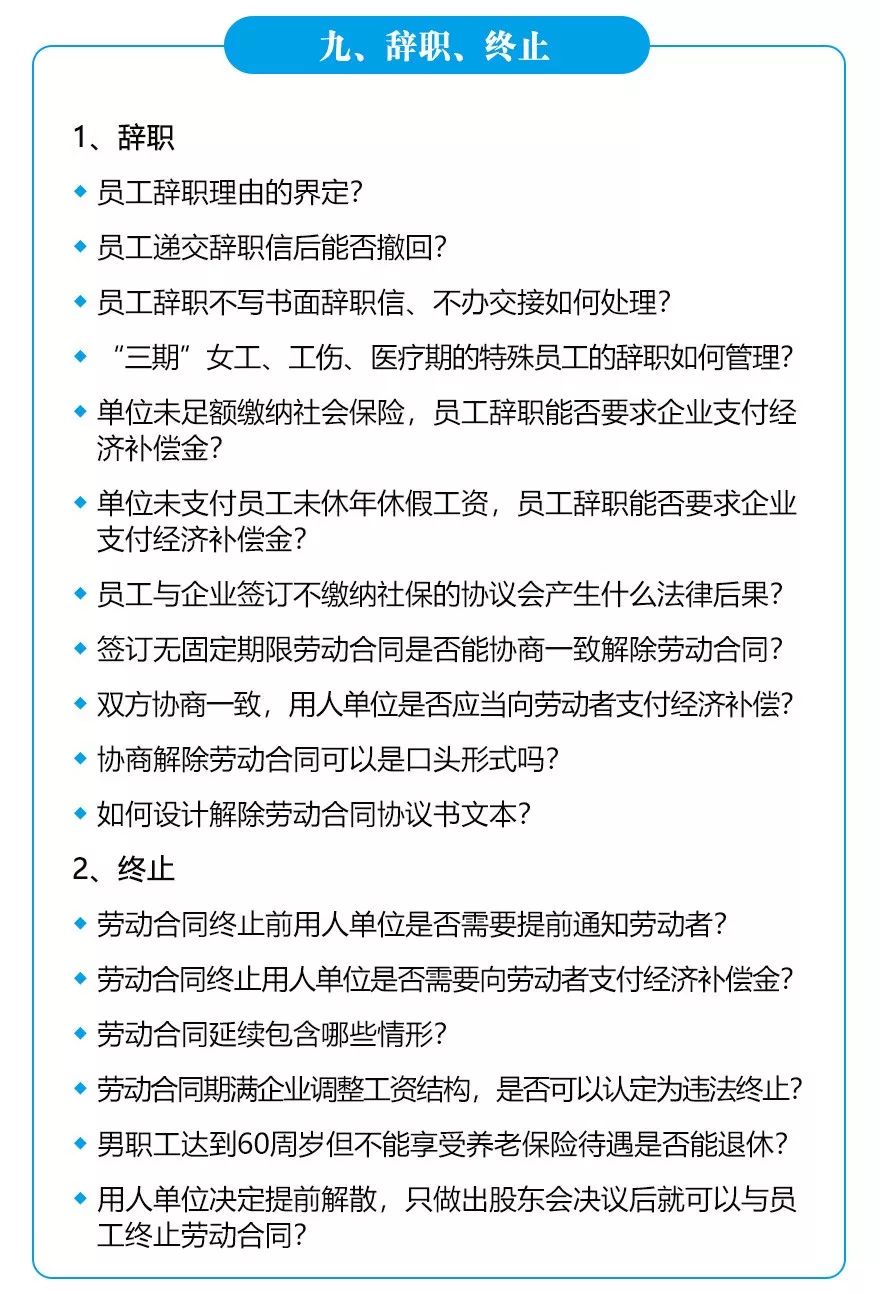 九、辞职、终止

1、辞职

◆ 员工辞职理由的界定?

◆ 员工递交辞职信后能否撤回?

◆ 员工辞职不写书面辞职信、不办交接如何处理?

◆ “三期”女工、工伤、医疗期的特殊员工的辞职如何管理?

◆ 单位未足额缴纳社会保险，员工辞职能否要求企业支付经济补偿金?

◆ 单位未支付员工未休年休假工资，员工辞职能否要求企业支付经济补偿金?

◆ 员工与企业签订不缴纳社保的协议会产生什么法律后果?

◆ 签订无固定期限劳动合同是否能协商一致解除劳动合同?

◆ 双方协商一致，用人单位是否应当向劳动者支付经济补偿?

◆ 协商解除劳动合同可以是口头形式吗?

◆ 如何设计解除劳动合同协议书文本?

2、终止

◆ 劳动合同终止前用人单位是否需要提前通知劳动者?

◆ 劳动合同终止用人单位是否需要向劳动者支付经济补偿金?

◆ 劳动合同延续包含哪些情形?

◆ 劳动合同期满企业调整工资结构，是否可以认定为违法终止?

◆ 男职工达到60周岁但不能享受养老保险待遇是否能退休?

◆ 用人单位决定提前解散，只做出股东会决议后就可以与员工终止劳动合同?